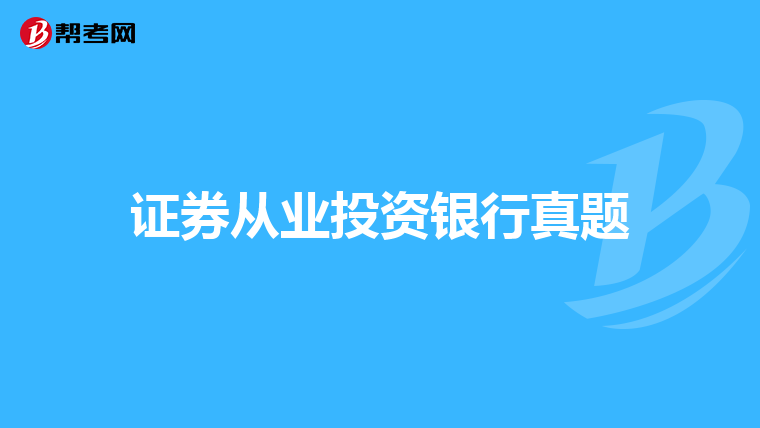 帮考网

证券从业投资银行真题